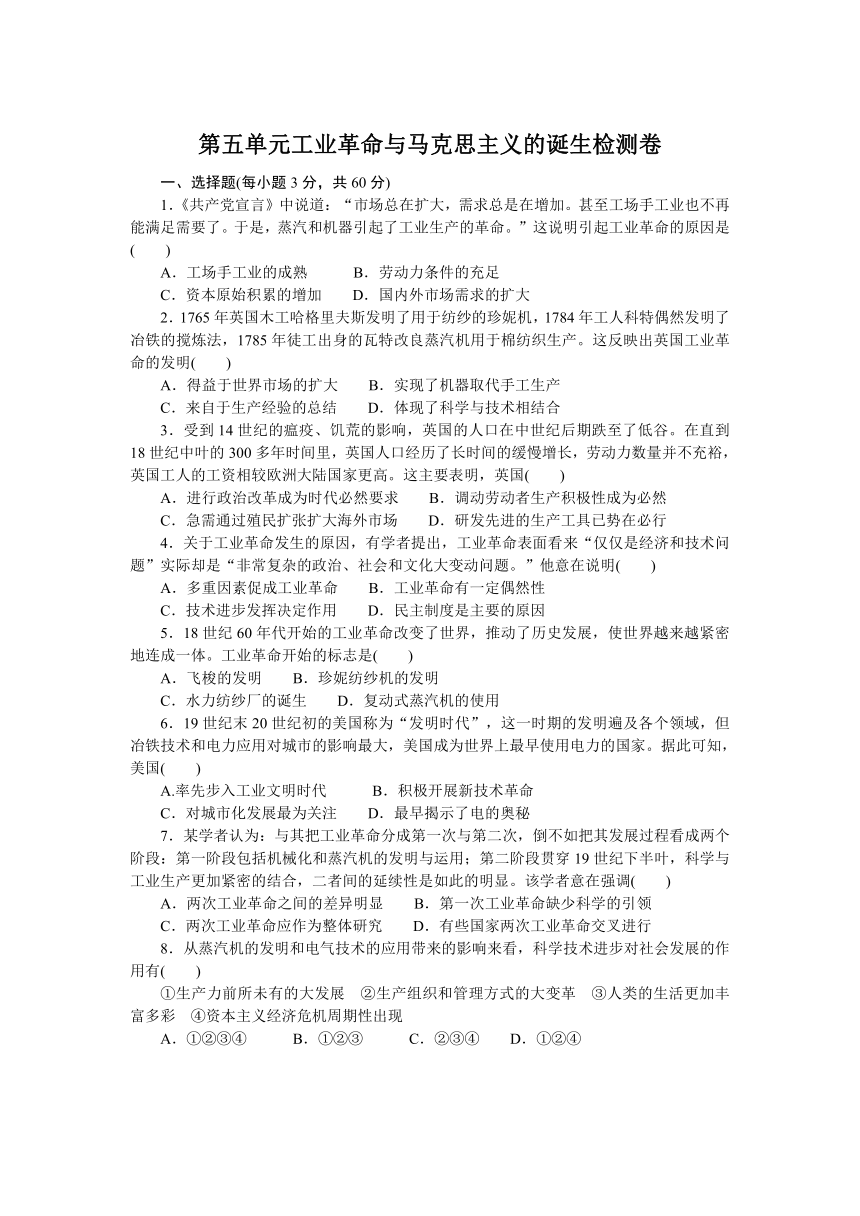 第五单元工业革命与马克思主义的诞生检测卷

一、选择题(每小题 3 分，共 60 分)

1.《共产党宣言》中说道：“市场总在扩大，需求总是在增加。甚至工场手工业也不再能满足需要了。于是，蒸汽和机器引起了工业生产的革命。”这说明引起工业革命的原因是(　　)

A．工场手工业的成熟　　B．劳动力条件的充足

C．资本原始积累的增加　　D．国内外市场需求的扩大

2．1765 年英国木工哈格里夫斯发明了用于纺纱的珍妮机，1784 年工人科特偶然发明了冶铁的搅炼法，1785 年徒工出身的瓦特改良蒸汽机用于棉纺织生产。这反映出英国工业革命的发明(　　)

A．得益于世界市场的扩大　　B．实现了机器取代手工生产

C．来自于生产经验的总结　　D．体现了科学与技术相结合

3．受到 14 世纪的瘟疫、饥荒的影响，英国的人口在中世纪后期跌至了低谷。在直到 18 世纪中叶的 300 多年时间里，英国人口经历了长时间的缓慢增长，劳动力数量并不充裕，英国工人的工资相较欧洲大陆国家更高。这主要表明，英国(　　)

A．进行政治改革成为时代必然要求　　B．调动劳动者生产积极性成为必然

C．急需通过殖民扩张扩大海外市场　　D．研发先进的生产工具已势在必行

4．关于工业革命发生的原因，有学者提出，工业革命表面看来“仅仅是经济和技术问题”实际却是“非常复杂的政治、社会和文化大变动问题。”他意在说明(　　)

A．多重因素促成工业革命　　B．工业革命有一定偶然性

C．技术进步发挥决定作用　　D．民主制度是主要的原因

5．18 世纪 60 年代开始的工业革命改变了世界，推动了历史发展，使世界越来越紧密地连成一体。工业革命开始的标志是(　　)

A．飞梭的发明　　B．珍妮纺纱机的发明

C．水力纺纱厂的诞生　　D．复动式蒸汽机的使用

6．19 世纪末 20 世纪初的美国称为“发明时代”，这一时期的发明遍及各个领域，但冶铁技术和电力应用对城市的影响最大，美国成为世界上最早使用电力的国家。据此可知，美国(　　)

A.率先步入工业文明时代　　B．积极开展新技术革命

C．对城市化发展最为关注　　D．最早揭示了电的奥秘

7．某学者认为：与其把工业革命分成第一次与第二次，倒不如把其发展过程看成两个阶段：第一阶段包括机械化和蒸汽机的发明与运用；第二阶段贯穿 19 世纪下半叶，科学与工业生产更加紧密的结合，二者间的延续性是如此的明显。该学者意在强调(　　)

A．两次工业革命之间的差异明显　　B．第一次工业革命缺少科学的引领

C．两次工业革命应作为整体研究　　D．有些国家两次工业革命交叉进行

8．从蒸汽机的发明和电气技术的应用带来的影响来看，科学技术进步对社会发展的作用有(　　)

①生产力前所未有的大发展　②生产组织和管理方式的大变革　③人类的生活更加丰富多彩　④资本主义经济危机周期性出现

A．①②③④　　B．①②③　　C．②③④　　D．①②④